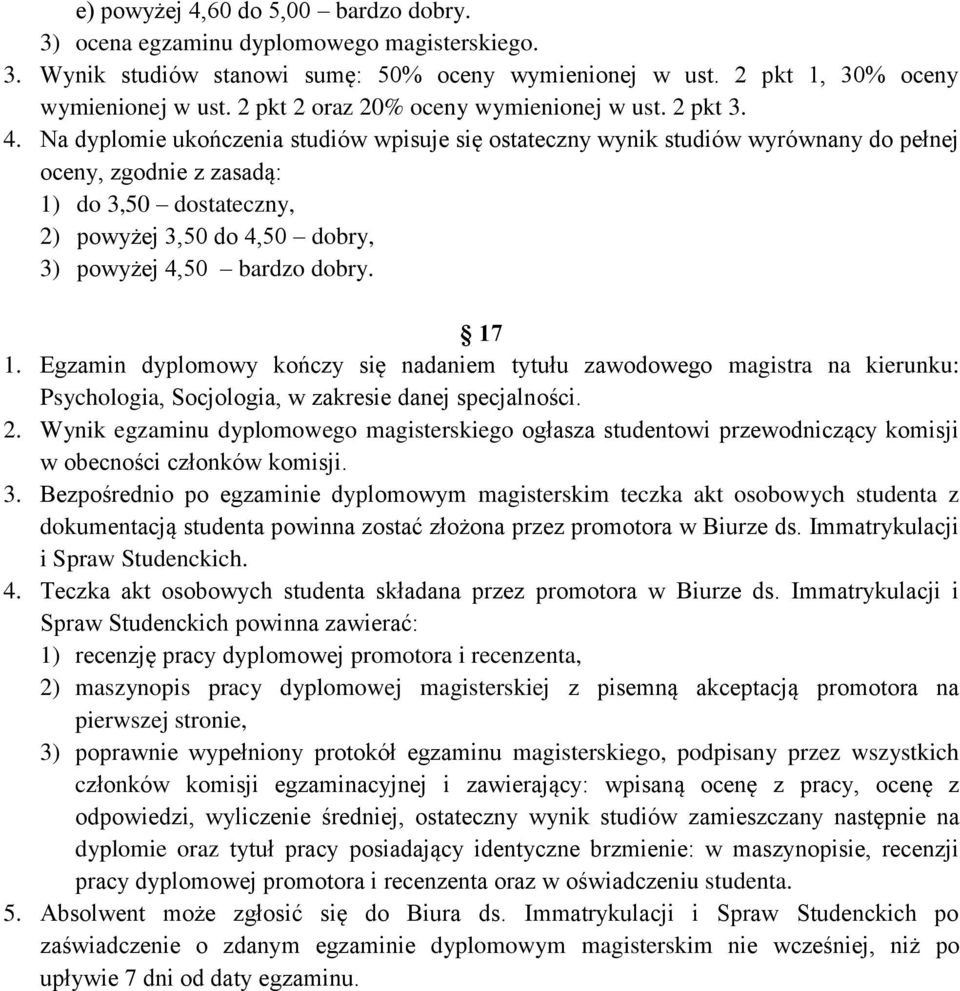 e) powyżej 4,60 do 5,00 – bardzo dobry.
3) ocena egzaminu dyplomowego magisterskiego.
3. Wynik studiów stanowi sumę: 50% oceny wymienionej w ust. 2 pkt 1, 30% oceny wymienionej w ust. 2 pkt 2 oraz 20% oceny wymienionej w ust. 2 pkt 3.
4. Na dyplomie ukończenia studiów wpisuje się ostateczny wynik studiów wyrównany do pełnej oceny, zgodnie z zasadą:
1) do 3,50 – dostateczny,
2) powyżej 3,50 do 4,50 – dobry,
3) powyżej 4,50 – bardzo dobry.

§ 17
1. Egzamin dyplomowy kończy się nadaniem tytułu zawodowego magistra na kierunku: Psychologia, Socjologia, w zakresie danej specjalności.
2. Wynik egzaminu dyplomowego magisterskiego ogłasza studentowi przewodniczący komisji w obecności członków komisji.
3. Bezpośrednio po egzaminie dyplomowym magisterskim teczka akt osobowych studenta z dokumentacją studenta powinna zostać złożona przez promotora w Biurze ds. Immatrykulacji i Spraw Studenckich.
4. Teczka akt osobowych studenta składana przez promotora w Biurze ds. Immatrykulacji i Spraw Studenckich powinna zawierać:
1) recenzję pracy dyplomowej promotora i recenzenta,
2) maszynopis pracy dyplomowej magisterskiej z pisemną akceptacją promotora na pierwszej stronie,
3) poprawnie wypełniony protokół egzaminu magisterskiego, podpisany przez wszystkich członków komisji egzaminacyjnej i zawierający: wpisaną ocenę z pracy, ocenę z odpowiedzi, wyliczenie średniej, ostateczny wynik studiów zamieszczany następnie na dyplomie oraz tytuł pracy posiadający identyczne brzmienie: w maszynopisie, recenzji pracy dyplomowej promotora i recenzenta oraz w oświadczeniu studenta.
5. Absolwent może zgłosić się do Biura ds. Immatrykulacji i Spraw Studenckich po zaświadczenie o zdanym egzaminie dyplomowym magisterskim nie wcześniej, niż po upływie 7 dni od daty egzaminu.